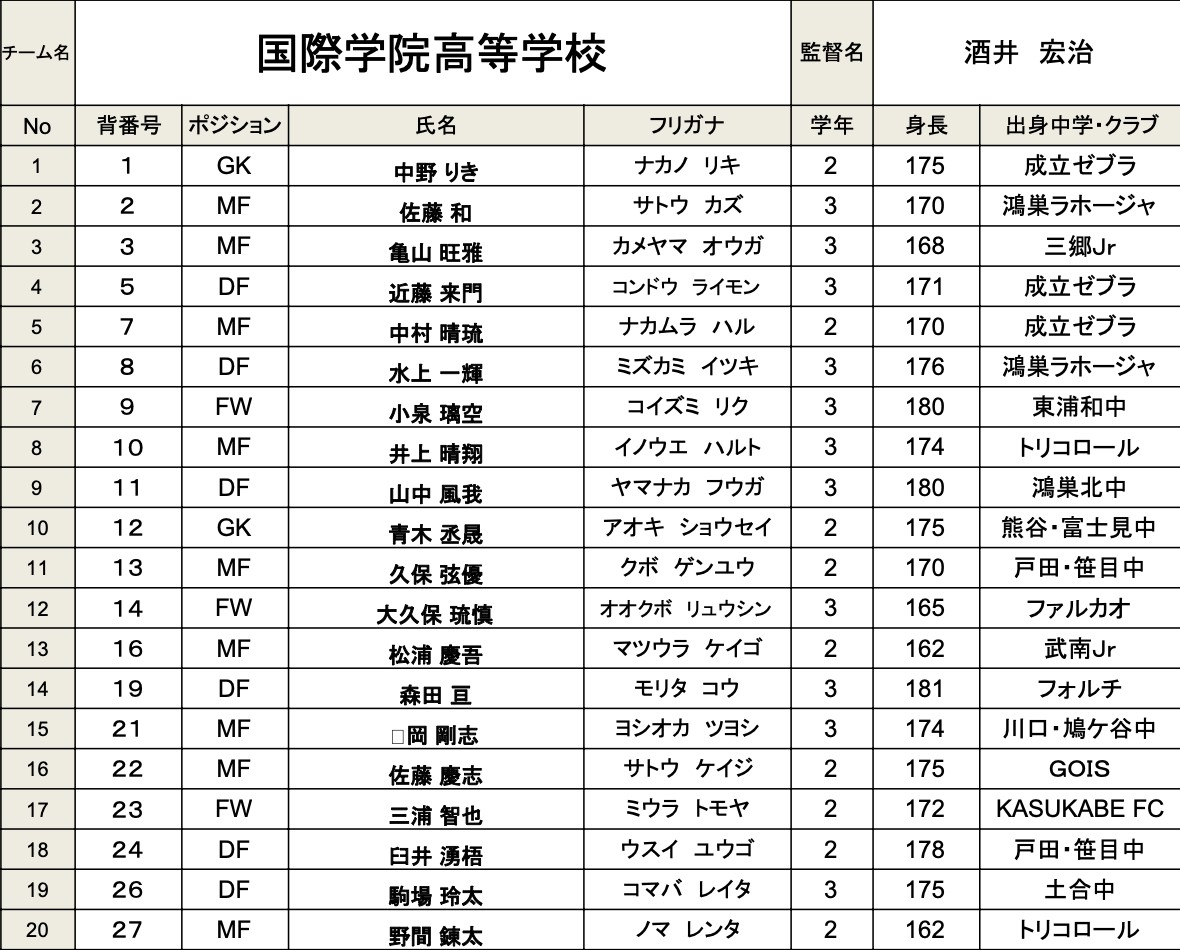 | チーム名 | 国際学院高等学校 | | | | 監督名 | 酒井　宏治 | |
|---|---|---|---|---|---|---|---|
| No | 背番号 | ポジション | 氏名 | フリガナ | 学年 | 身長 | 出身中学・クラブ |
| 1 | 1 | GK | 中野 りき | ナカノ　リキ | 2 | 175 | 成立ゼブラ |
| 2 | 2 | MF | 佐藤 和 | サトウ　カズ | 3 | 170 | 鴻巣ラホージャ |
| 3 | 3 | MF | 亀山 旺雅 | カメヤマ　オウガ | 3 | 168 | 三郷Jr |
| 4 | 5 | DF | 近藤 来門 | コンドウ　ライモン | 3 | 171 | 成立ゼブラ |
| 5 | 7 | MF | 中村 晴琉 | ナカムラ　ハル | 2 | 170 | 成立ゼブラ |
| 6 | 8 | DF | 水上 一輝 | ミズカミ　イツキ | 3 | 176 | 鴻巣ラホージャ |
| 7 | 9 | FW | 小泉 璃空 | コイズミ　リク | 3 | 180 | 東浦和中 |
| 8 | 10 | MF | 井上 晴翔 | イノウエ　ハルト | 3 | 174 | トリコロール |
| 9 | 11 | DF | 山中 風我 | ヤマナカ　フウガ | 3 | 180 | 鴻巣北中 |
| 10 | 12 | GK | 青木 丞晟 | アオキ　ショウセイ | 2 | 175 | 熊谷・富士見中 |
| 11 | 13 | MF | 久保 弦優 | クボ　ゲンユウ | 2 | 170 | 戸田・笹目中 |
| 12 | 14 | FW | 大久保 琉慎 | オオクボ　リュウシン | 3 | 165 | ファルカオ |
| 13 | 16 | MF | 松浦 慶吾 | マツウラ　ケイゴ | 2 | 162 | 武南Jr |
| 14 | 19 | DF | 森田 亘 | モリタ　コウ | 3 | 181 | フォルチ |
| 15 | 21 | MF | □岡 剛志 | ヨシオカ　ツヨシ | 3 | 174 | 川口・鳩ケ谷中 |
| 16 | 22 | MF | 佐藤 慶志 | サトウ　ケイジ | 2 | 175 | GOIS |
| 17 | 23 | FW | 三浦 智也 | ミウラ　トモヤ | 2 | 172 | KASUKABE FC |
| 18 | 24 | DF | 臼井 湧梧 | ウスイ　ユウゴ | 2 | 178 | 戸田・笹目中 |
| 19 | 26 | DF | 駒場 玲太 | コマバ　レイタ | 3 | 175 | 土合中 |
| 20 | 27 | MF | 野間 錬太 | ノマ　レンタ | 2 | 162 | トリコロール |